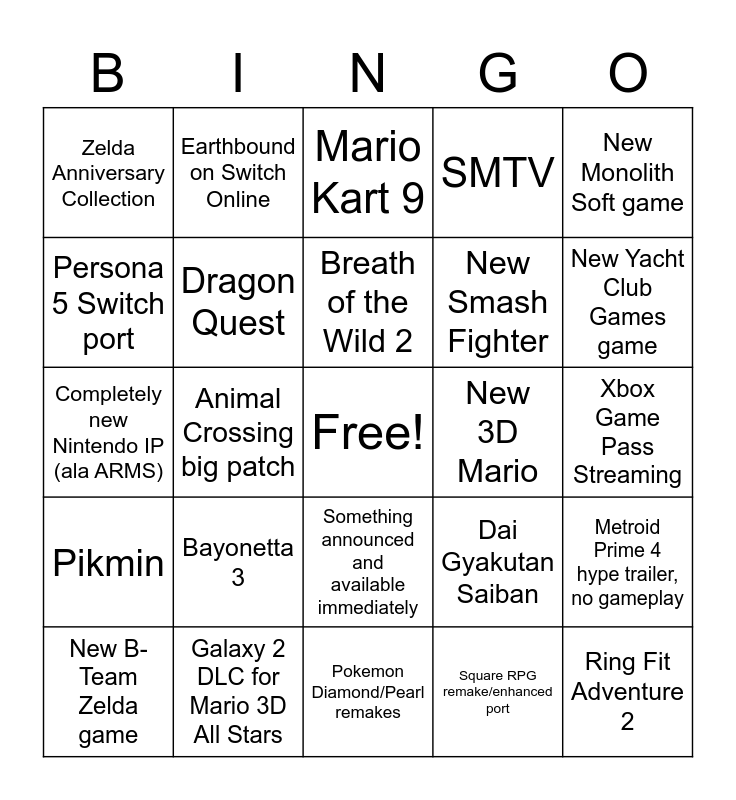 | B | I | N | G | O |
|---|---|---|---|---|
| Zelda Anniversary Collection | Earthbound on Switch Online | Mario Kart 9 | SMTV | New Monolith Soft game |
| Persona 5 Switch port | Dragon Quest | Breath of the Wild 2 | New Smash Fighter | New Yacht Club Games game |
| Completely new Nintendo IP (ala ARMS) | Animal Crossing big patch | Free! | New 3D Mario | Xbox Game Pass Streaming |
| Pikmin | Bayonetta 3 | Something announced and available immediately | Dai Gyakutan Saiban | Metroid Prime 4 hype trailer, no gameplay |
| New B-Team Zelda game | Galaxy 2 DLC for Mario 3D All Stars | Pokemon Diamond/Pearl remakes | Square RPG remake/enhanced port | Ring Fit Adventure 2 |